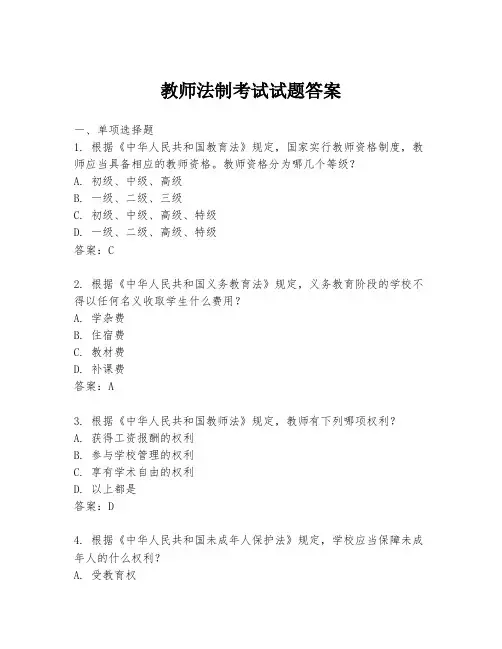 教师法制考试试题答案

一、单项选择题

1. 根据《中华人民共和国教育法》规定，国家实行教师资格制度，教师应当具备相应的教师资格。教师资格分为哪几个等级？
A. 初级、中级、高级
B. 一级、二级、三级
C. 初级、中级、高级、特级
D. 一级、二级、高级、特级
答案：C

2. 根据《中华人民共和国义务教育法》规定，义务教育阶段的学校不得以任何名义收取学生什么费用？
A. 学杂费
B. 住宿费
C. 教材费
D. 补课费
答案：A

3. 根据《中华人民共和国教师法》规定，教师有下列哪项权利？
A. 获得工资报酬的权利
B. 参与学校管理的权利
C. 享有学术自由的权利
D. 以上都是
答案：D

4. 根据《中华人民共和国未成年人保护法》规定，学校应当保障未成年人的什么权利？
A. 受教育权